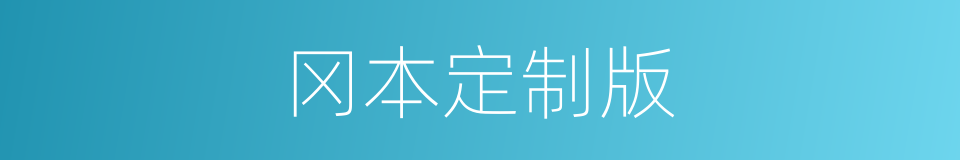 冈本定制版